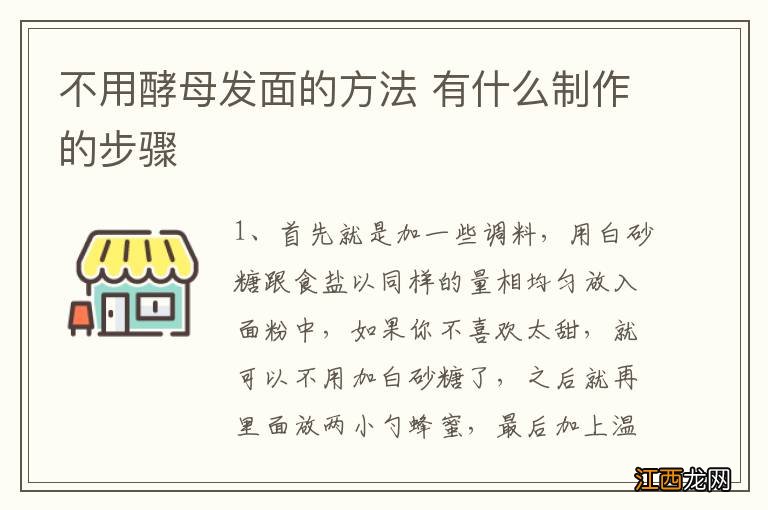 不用酵母发面的方法 有什么制作的步骤

1、首先就是加一些调料，用白砂糖跟食盐以同样的量相均匀放入面粉中，如果你不喜欢太甜，就可以不用加白砂糖了，之后就再里面放两小勺蜂蜜，最后加上温

江西龙网